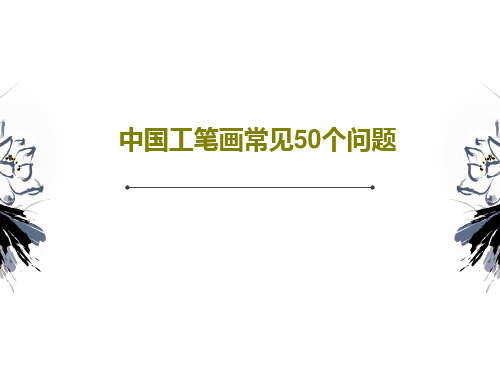 中国工笔画常见50个问题